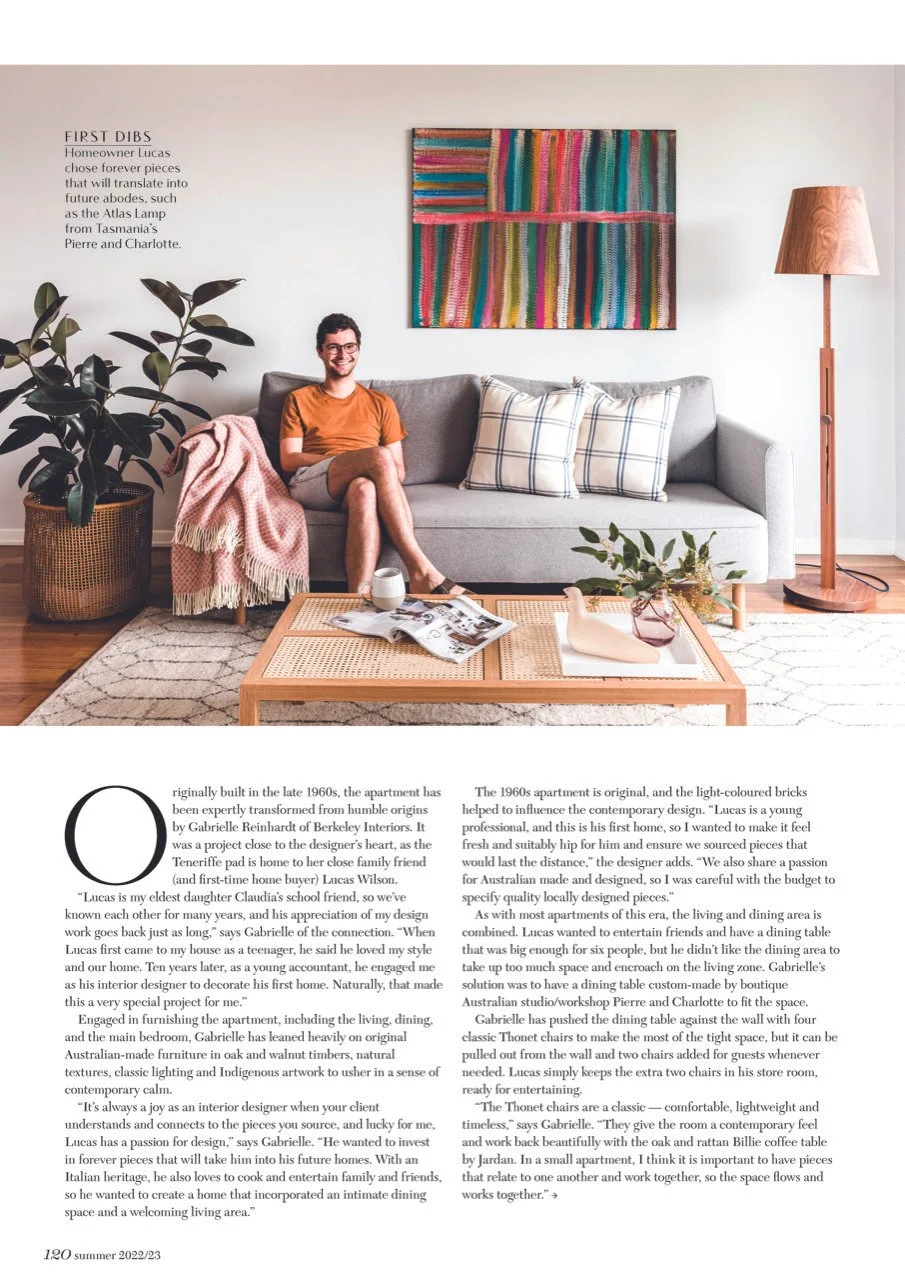 FIRST DIBS
Homeowner Lucas chose forever pieces that will translate into future abodes, such as the Atlas Lamp from Tasmania's Pierre and Charlotte.

Originally built in the late 1960s, the apartment has been expertly transformed from humble origins by Gabrielle Reinhardt of Berkeley Interiors. It was a project close to the designer's heart, as the Teneriffe pad is home to her close family friend (and first-time home buyer) Lucas Wilson.

"Lucas is my eldest daughter Claudia's school friend, so we've known each other for many years, and his appreciation of my design work goes back just as long," says Gabrielle of the connection. "When Lucas first came to my house as a teenager, he said he loved my style and our home. Ten years later, as a young accountant, he engaged me as his interior designer to decorate his first home. Naturally, that made this a very special project for me."

Engaged in furnishing the apartment, including the living, dining, and the main bedroom, Gabrielle has leaned heavily on original Australian-made furniture in oak and walnut timbers, natural textures, classic lighting and Indigenous artwork to usher in a sense of contemporary calm.

"It's always a joy as an interior designer when your client understands and connects to the pieces you source, and lucky for me, Lucas has a passion for design," says Gabrielle. "He wanted to invest in forever pieces that will take him into his future homes. With an Italian heritage, he also loves to cook and entertain family and friends, so he wanted to create a home that incorporated an intimate dining space and a welcoming living area."

The 1960s apartment is original, and the light-coloured bricks helped to influence the contemporary design. "Lucas is a young professional, and this is his first home, so I wanted to make it feel fresh and suitably hip for him and ensure we sourced pieces that would last the distance," the designer adds. "We also share a passion for Australian made and designed, so I was careful with the budget to specify quality locally designed pieces."

As with most apartments of this era, the living and dining area is combined. Lucas wanted to entertain friends and have a dining table that was big enough for six people, but he didn't like the dining area to take up too much space and encroach on the living zone. Gabrielle's solution was to have a dining table custom-made by boutique Australian studio/workshop Pierre and Charlotte to fit the space.

Gabrielle has pushed the dining table against the wall with four classic Thonet chairs to make the most of the tight space, but it can be pulled out from the wall and two chairs added for guests whenever needed. Lucas simply keeps the extra two chairs in his store room, ready for entertaining.

"The Thonet chairs are a classic — comfortable, lightweight and timeless," says Gabrielle. "They give the room a contemporary feel and work back beautifully with the oak and rattan Billie coffee table by Jardan. In a small apartment, I think it is important to have pieces that relate to one another and work together, so the space flows and works together." →

120 summer 2022/23